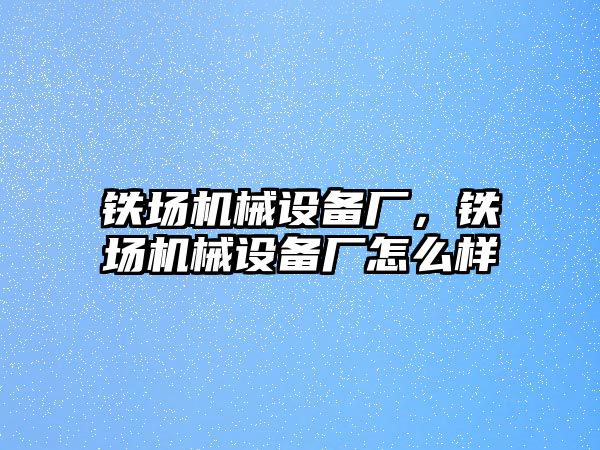 铁场机械设备厂，铁场机械设备厂怎么样